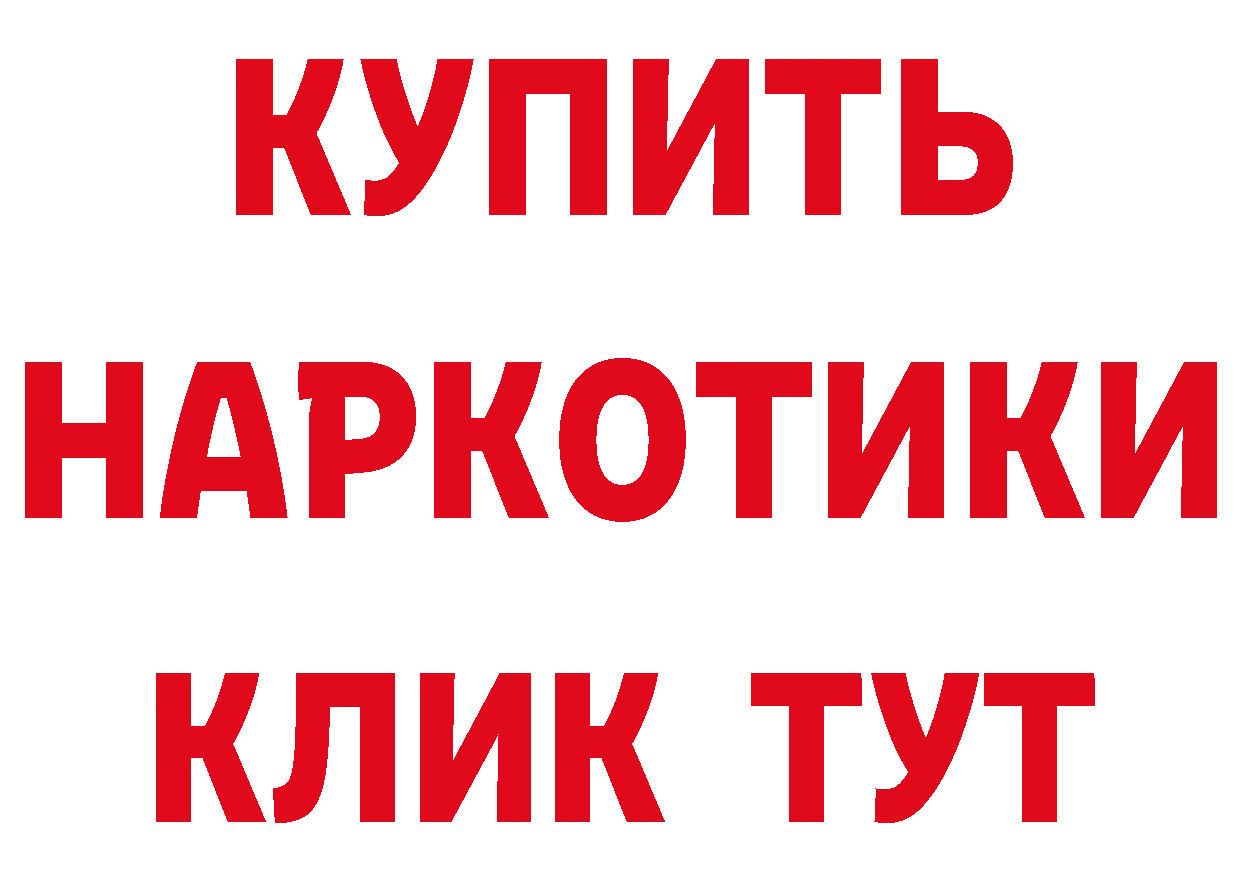 КУПИТЬ НАРКОТИКИ КЛИК ТУТ